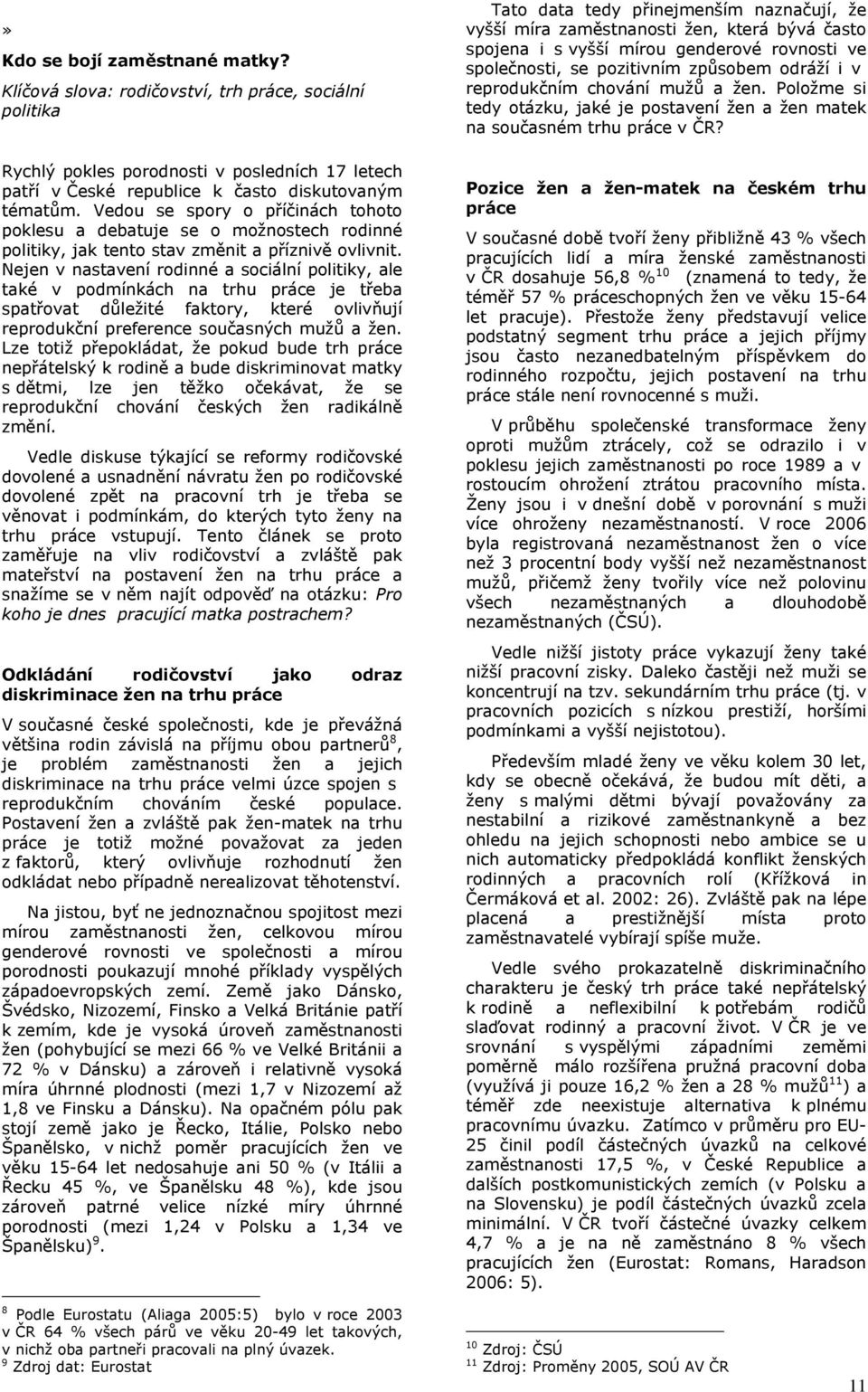 »
Kdo se bojí zaměstnané matky?
Klíčová slova: rodičovství, trh práce, sociální politika

Rychlý pokles porodnosti v posledních 17 letech patří v České republice k často diskutovaným tématům. Vedou se spory o příčinách tohoto poklesu a debatuje se o možnostech rodinné politiky, jak tento stav změnit a příznivě ovlivnit. Nejen v nastavení rodinné a sociální politiky, ale také v podmínkách na trhu práce je třeba spatřovat důležité faktory, které ovlivňují reprodukční preference současných mužů a žen. Lze totiž přepokládat, že pokud bude trh práce nepřátelský k rodině a bude diskriminovat matky s dětmi, lze jen těžko očekávat, že se reprodukční chování českých žen radikálně změní.

Vedle diskuse týkající se reformy rodičovské dovolené a usnadnění návratu žen po rodičovské dovolené zpět na pracovní trh je třeba se věnovat i podmínkám, do kterých tyto ženy na trhu práce vstupují. Tento článek se proto zaměřuje na vliv rodičovství a zvláště pak mateřství na postavení žen na trhu práce a snažíme se v něm najít odpověď na otázku: Pro koho je dnes pracující matka postrachem?

Odkládání rodičovství jako odraz diskriminace žen na trhu práce

V současné české společnosti, kde je převážná většina rodin závislá na příjmu obou partnerů$^8$, je problém zaměstnanosti žen a jejich diskriminace na trhu práce velmi úzce spojen s reprodukčním chováním české populace. Postavení žen a zvláště pak žen-matek na trhu práce je totiž možné považovat za jeden z faktorů, který ovlivňuje rozhodnutí žen odkládat nebo případně nerealizovat těhotenství.

Na jistou, byť ne jednoznačnou spojitost mezi mírou zaměstnanosti žen, celkovou mírou genderové rovnosti ve společnosti a mírou porodnosti poukazují mnohé příklady vyspělých západoevropských zemí. Země jako Dánsko, Švédsko, Nizozemí, Finsko a Velká Británie patří k zemím, kde je vysoká úroveň zaměstnanosti žen (pohybující se mezi 66 % ve Velké Británii a 72 % v Dánsku) a zároveň i relativně vysoká míra úhrnné plodnosti (mezi 1,7 v Nizozemí až 1,8 ve Finsku a Dánsku). Na opačném pólu pak stojí země jako je Řecko, Itálie, Polsko nebo Španělsko, v nichž poměr pracujících žen ve věku 15-64 let nedosahuje ani 50 % (v Itálii a Řecku 45 %, ve Španělsku 48 %), kde jsou zároveň patrné velice nízké míry úhrnné porodnosti (mezi 1,24 v Polsku a 1,34 ve Španělsku)$^9$.

$^8$ Podle Eurostatu (Aliaga 2005:5) bylo v roce 2003 v ČR 64 % všech párů ve věku 20-49 let takových, v nichž oba partneři pracovali na plný úvazek.
$^9$ Zdroj dat: Eurostat

Tato data tedy přinejmenším naznačují, že vyšší míra zaměstnanosti žen, která bývá často spojena i s vyšší mírou genderové rovnosti ve společnosti, se pozitivním způsobem odráží i v reprodukčním chování mužů a žen. Položme si tedy otázku, jaké je postavení žen a žen matek na současném trhu práce v ČR?

Pozice žen a žen-matek na českém trhu práce

V současné době tvoří ženy přibližně 43 % všech pracujících lidí a míra ženské zaměstnanosti v ČR dosahuje 56,8 %$^{10}$ (znamená to tedy, že téměř 57 % práceschopných žen ve věku 15-64 let pracuje). Přestože ženy představují velice podstatný segment trhu práce a jejich příjmy jsou často nezanedbatelným příspěvkem do rodinného rozpočtu, jejich postavení na trhu práce stále není rovnocenné s muži.

V průběhu společenské transformace ženy oproti mužům ztrácely, což se odrazilo i v poklesu jejich zaměstnanosti po roce 1989 a v rostoucím ohrožení ztrátou pracovního místa. Ženy jsou i v dnešní době v porovnání s muži více ohroženy nezaměstnaností. V roce 2006 byla registrovaná nezaměstnanost žen o více než 3 procentní body vyšší než nezaměstnanost mužů, přičemž ženy tvořily více než polovinu všech nezaměstnaných a dlouhodobě nezaměstnaných (ČSÚ).

Vedle nižší jistoty práce vykazují ženy také nižší pracovní zisky. Daleko častěji než muži se koncentrují na tzv. sekundárním trhu práce (tj. v pracovních pozicích s nízkou prestiží, horšími podmínkami a vyšší nejistotou).

Především mladé ženy ve věku kolem 30 let, kdy se obecně očekává, že budou mít děti, a ženy s malými dětmi bývají považovány za nestabilní a rizikové zaměstnankyně a bez ohledu na jejich schopnosti nebo ambice se u nich automaticky předpokládá konflikt ženských rodinných a pracovních rolí (Křížková in Čermáková et al. 2002: 26). Zvláště pak na lépe placená a prestižnější místa proto zaměstnavatelé vybírají spíše muže.

Vedle svého prokazatelně diskriminačního charakteru je český trh práce také nepřátelský k rodině a neflexibilní k potřebám rodičů slaďovat rodinný a pracovní život. V ČR je ve srovnání s vyspělými západními zeměmi poměrně málo rozšířena pružná pracovní doba (využívá ji pouze 16,2 % žen a 28 % mužů$^{11}$) a téměř zde neexistuje alternativa k plnému pracovnímu úvazku. Zatímco v průměru pro EU-25 činil podíl částečných úvazků na celkové zaměstnanosti 17,5 %, v České Republice a dalších postkomunistických zemích (v Polsku a na Slovensku) je podíl částečných úvazků zcela minimální. V ČR tvoří částečné úvazky celkem 4,7 % a je na ně zaměstnáno 8 % všech pracujících žen (Eurostat: Romans, Haradson 2006: 5).

$^{10}$ Zdroj: ČSÚ
$^{11}$ Zdroj: Proměny 2005, SOÚ AV ČR

11